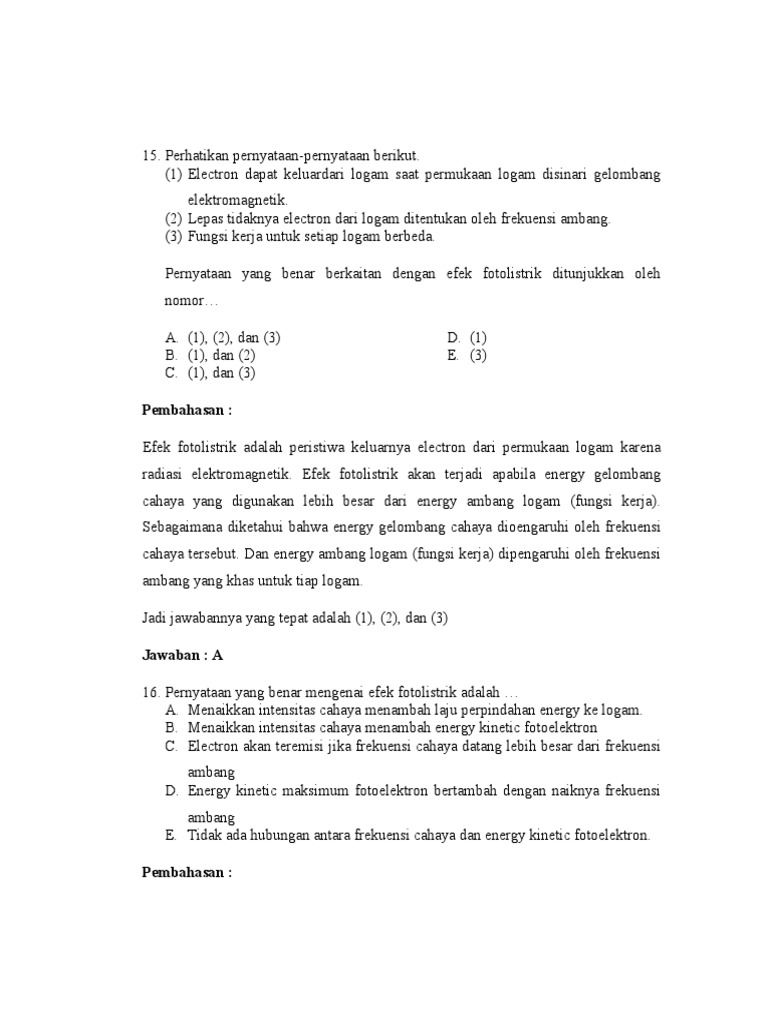 15. Perhatikan pernyataan-pernyataan berikut.
(1) Electron dapat keluardari logam saat permukaan logam disinari gelombang elektromagnetik.
(2) Lepas tidaknya electron dari logam ditentukan oleh frekuensi ambang.
(3) Fungsi kerja untuk setiap logam berbeda.

Pernyataan yang benar berkaitan dengan efek fotolistrik ditunjukkan oleh nomor…

A. (1), (2), dan (3)
B. (1), dan (2)
C. (1), dan (3)
D. (1)
E. (3)

Pembahasan :

Efek fotolistrik adalah peristiwa keluarnya electron dari permukaan logam karena radiasi elektromagnetik. Efek fotolistrik akan terjadi apabila energy gelombang cahaya yang digunakan lebih besar dari energy ambang logam (fungsi kerja). Sebagaimana diketahui bahwa energy gelombang cahaya dioengaruhi oleh frekuensi cahaya tersebut. Dan energy ambang logam (fungsi kerja) dipengaruhi oleh frekuensi ambang yang khas untuk tiap logam.

Jadi jawabannya yang tepat adalah (1), (2), dan (3)

Jawaban : A

16. Pernyataan yang benar mengenai efek fotolistrik adalah …
A. Menaikkan intensitas cahaya menambah laju perpindahan energy ke logam.
B. Menaikkan intensitas cahaya menambah energy kinetic fotoelektron
C. Electron akan teremisi jika frekuensi cahaya datang lebih besar dari frekuensi ambang
D. Energy kinetic maksimum fotoelektron bertambah dengan naiknya frekuensi ambang
E. Tidak ada hubungan antara frekuensi cahaya dan energy kinetic fotoelektron.

Pembahasan :